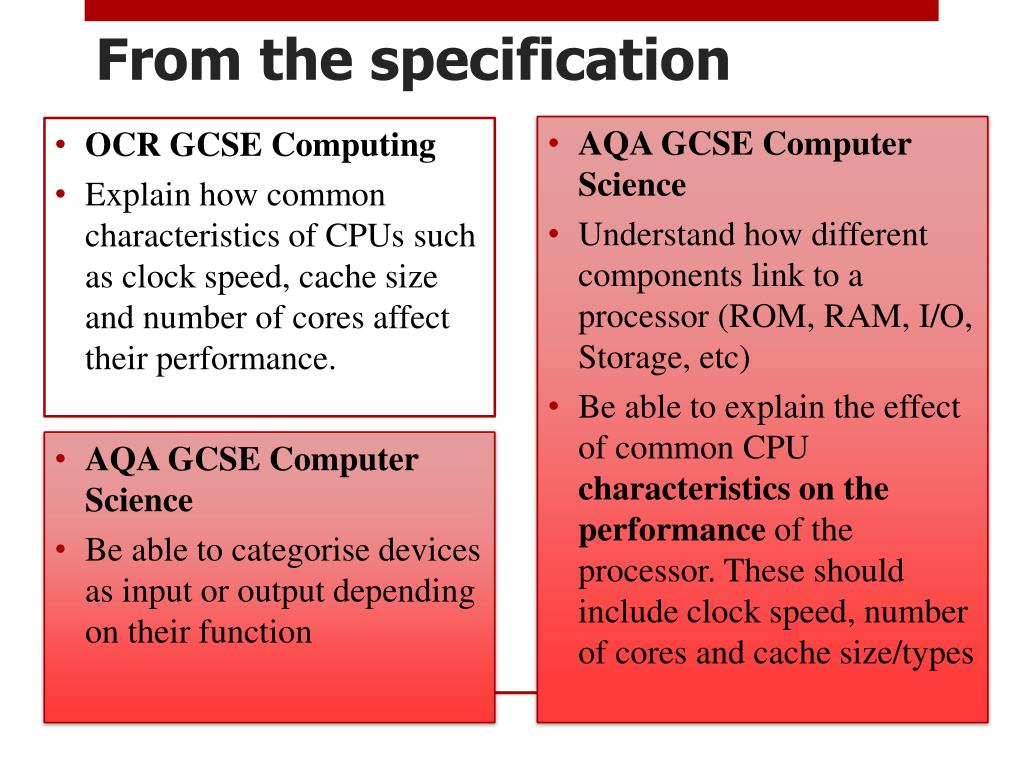 From the specification

• OCR GCSE Computing
• Explain how common characteristics of CPUs such as clock speed, cache size and number of cores affect their performance.

• AQA GCSE Computer Science
• Be able to categorise devices as input or output depending on their function

• AQA GCSE Computer Science
• Understand how different components link to a processor (ROM, RAM, I/O, Storage, etc)
• Be able to explain the effect of common CPU characteristics on the performance of the processor. These should include clock speed, number of cores and cache size/types